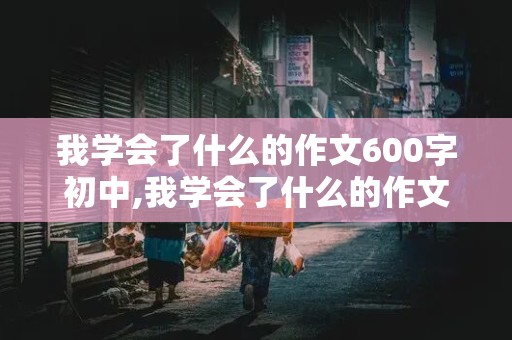 我学会了什么的作文600字初中,我学会了什么的作文